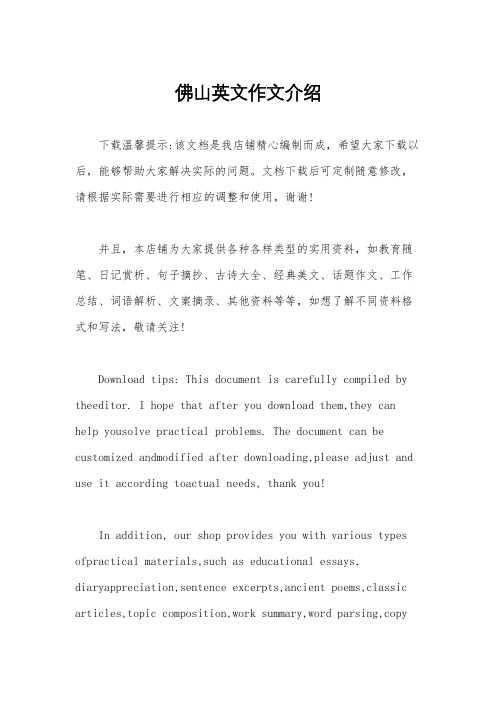 佛山英文作文介绍

下载温馨提示:该文档是我店铺精心编制而成，希望大家下载以后，能够帮助大家解决实际的问题。文档下载后可定制随意修改，请根据实际需要进行相应的调整和使用，谢谢!

并且，本店铺为大家提供各种各样类型的实用资料，如教育随笔、日记赏析、句子摘抄、古诗大全、经典美文、话题作文、工作总结、词语解析、文案摘录、其他资料等等，如想了解不同资料格式和写法，敬请关注!

Download tips: This document is carefully compiled by theeditor. I hope that after you download them,they can help yousolve practical problems. The document can be customized andmodified after downloading,please adjust and use it according toactual needs, thank you!

In addition, our shop provides you with various types ofpractical materials,such as educational essays, diaryappreciation,sentence excerpts,ancient poems,classic articles,topic composition,work summary,word parsing,copy